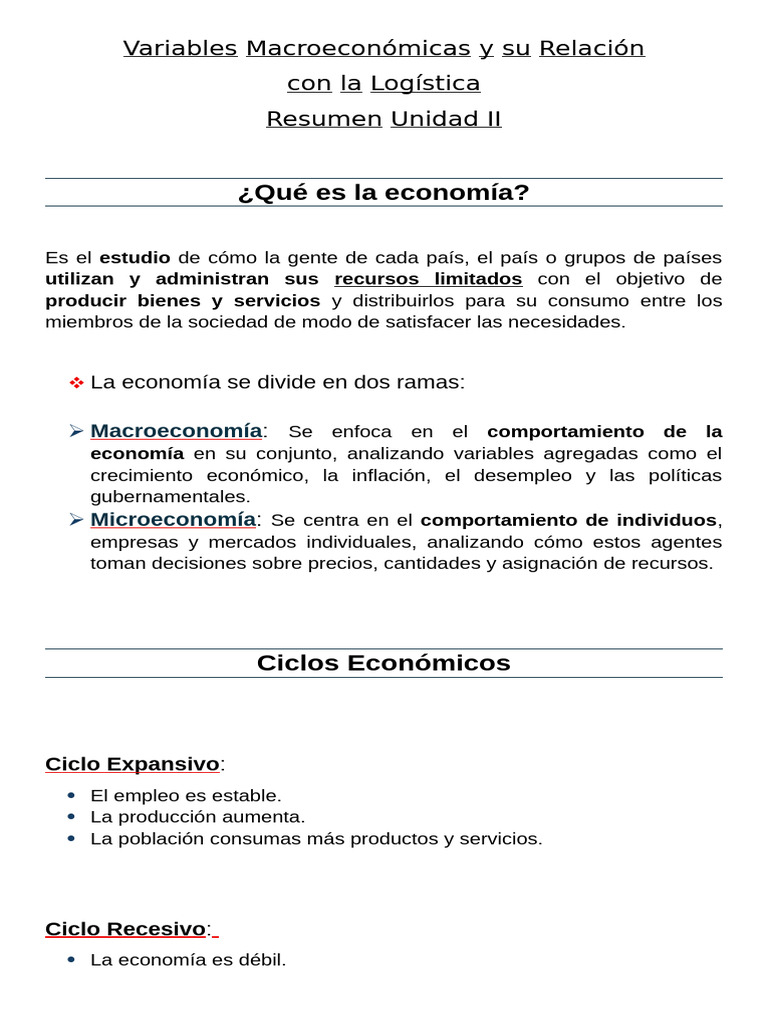 Variables Macroeconómicas y su Relación con la Logística
Resumen Unidad II

¿Qué es la economía?

Es el estudio de cómo la gente de cada país, el país o grupos de países utilizan y administran sus recursos limitados con el objetivo de producir bienes y servicios y distribuirlos para su consumo entre los miembros de la sociedad de modo de satisfacer las necesidades.

❖ La economía se divide en dos ramas:

➢ Macroeconomía: Se enfoca en el comportamiento de la economía en su conjunto, analizando variables agregadas como el crecimiento económico, la inflación, el desempleo y las políticas gubernamentales.
➢ Microeconomía: Se centra en el comportamiento de individuos, empresas y mercados individuales, analizando cómo estos agentes toman decisiones sobre precios, cantidades y asignación de recursos.

Ciclos Económicos

Ciclo Expansivo:
• El empleo es estable.
• La producción aumenta.
• La población consumas más productos y servicios.

Ciclo Recesivo:
• La economía es débil.